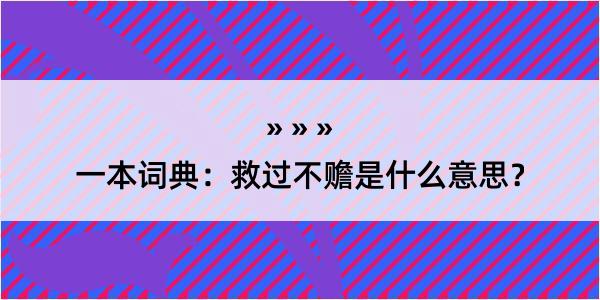 » » »

一本词典：救过不赡是什么意思？